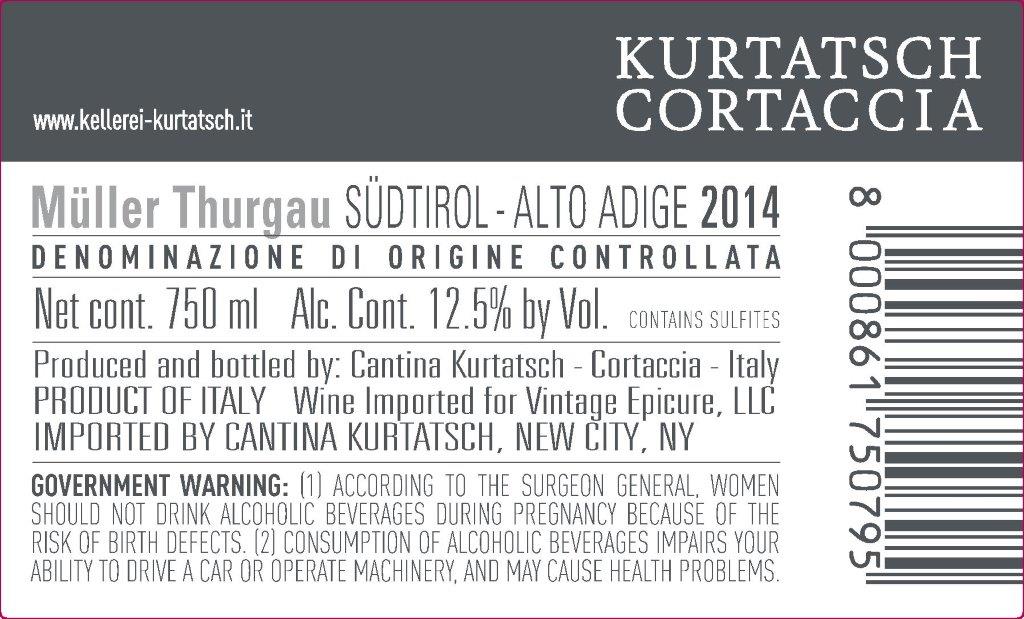 www.kellerei-kurtatsch.it

KURTATSCH
CORTACCIA

Müller Thurgau SÜDTIROL - ALTO ADIGE 2014

DENOMINAZIONE DI ORIGINE CONTROLLATA

Net cont. 750 ml Alc. Cont. 12.5% by Vol. CONTAINS SULFITES

Produced and bottled by: Cantina Kurtatsch - Cortaccia - Italy
PRODUCT OF ITALY Wine Imported for Vintage Epicure, LLC
IMPORTED BY CANTINA KURTATSCH, NEW CITY, NY

GOVERNMENT WARNING: (1) ACCORDING TO THE SURGEON GENERAL, WOMEN SHOULD NOT DRINK ALCOHOLIC BEVERAGES DURING PREGNANCY BECAUSE OF THE RISK OF BIRTH DEFECTS. (2) CONSUMPTION OF ALCOHOLIC BEVERAGES IMPAIRS YOUR ABILITY TO DRIVE A CAR OR OPERATE MACHINERY, AND MAY CAUSE HEALTH PROBLEMS.

8 000861 750795